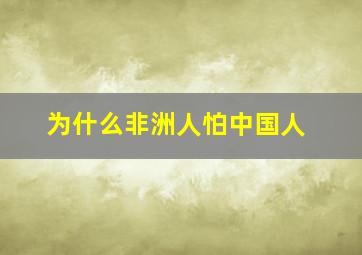 为什么非洲人怕中国人